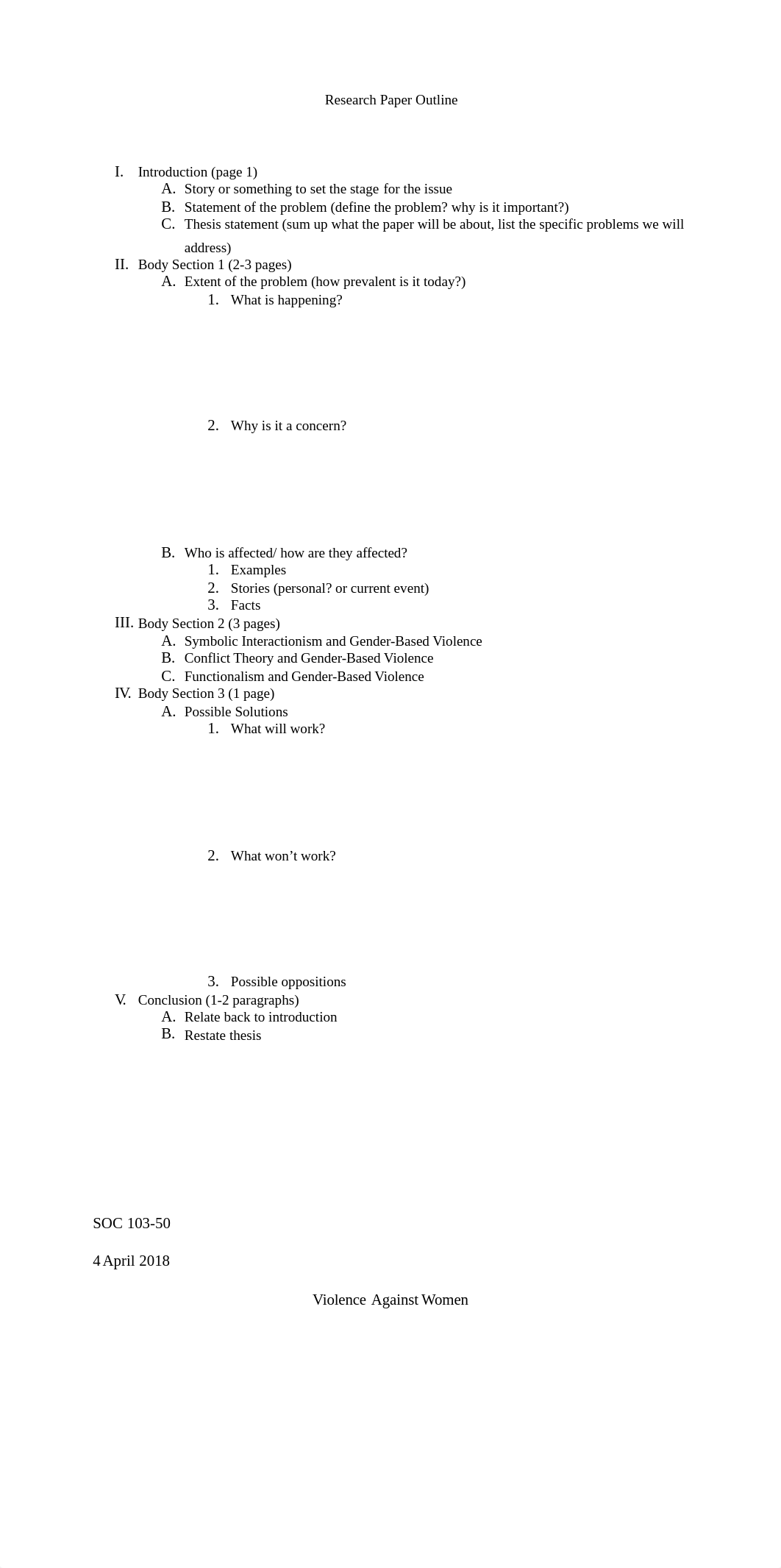 Research Paper Outline

I. Introduction (page 1)
A. Story or something to set the stage for the issue
B. Statement of the problem (define the problem? why is it important?)
C. Thesis statement (sum up what the paper will be about, list the specific problems we will address)

II. Body Section 1 (2-3 pages)
A. Extent of the problem (how prevalent is it today?)
1. What is happening?

2. Why is it a concern?

B. Who is affected/ how are they affected?
1. Examples
2. Stories (personal? or current event)
3. Facts

III. Body Section 2 (3 pages)
A. Symbolic Interactionism and Gender-Based Violence
B. Conflict Theory and Gender-Based Violence
C. Functionalism and Gender-Based Violence

IV. Body Section 3 (1 page)
A. Possible Solutions
1. What will work?

2. What won't work?

3. Possible oppositions

V. Conclusion (1-2 paragraphs)
A. Relate back to introduction
B. Restate thesis

SOC 103-50

4 April 2018

Violence Against Women